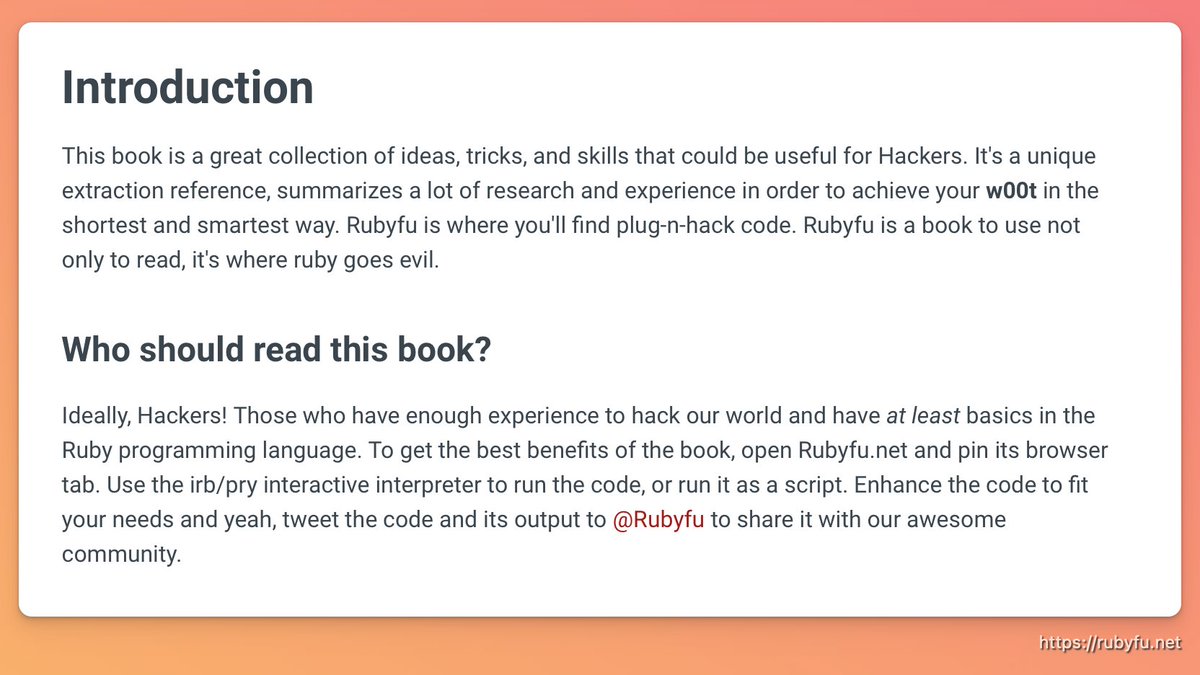 Introduction

This book is a great collection of ideas, tricks, and skills that could be useful for Hackers. It's a unique extraction reference, summarizes a lot of research and experience in order to achieve your w00t in the shortest and smartest way. Rubyfu is where you'll find plug-n-hack code. Rubyfu is a book to use not only to read, it's where ruby goes evil.

Who should read this book?

Ideally, Hackers! Those who have enough experience to hack our world and have at least basics in the Ruby programming language. To get the best benefits of the book, open Rubyfu.net and pin its browser tab. Use the irb/pry interactive interpreter to run the code, or run it as a script. Enhance the code to fit your needs and yeah, tweet the code and its output to @Rubyfu to share it with our awesome community.

https://rubyfu.net